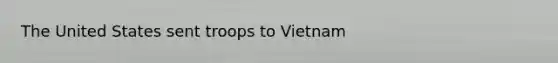 The United States sent troops to Vietnam